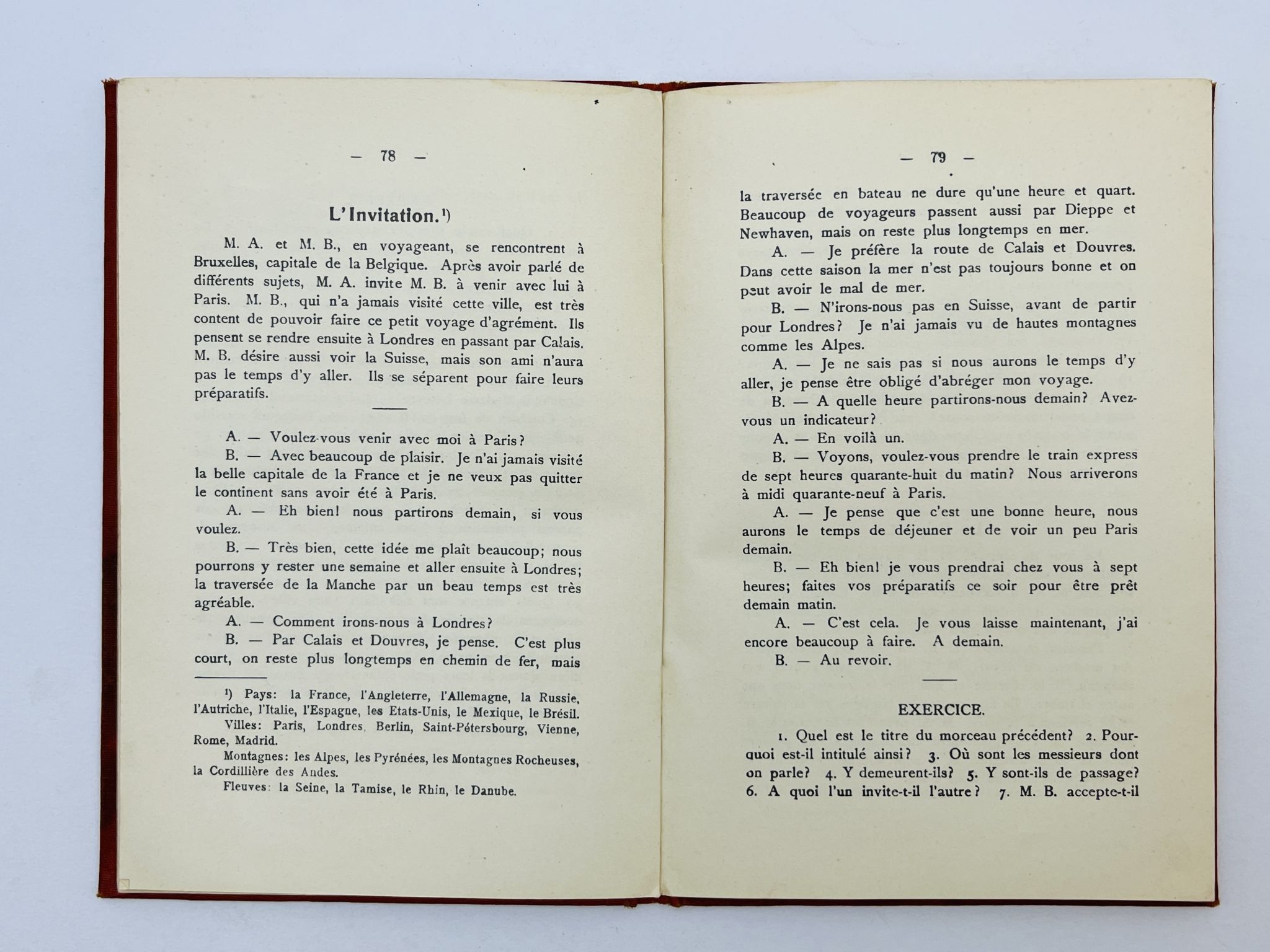 — 78 —

L'Invitation.¹)

M. A. et M. B., en voyageant, se rencontrent à Bruxelles, capitale de la Belgique. Après avoir parlé de différents sujets, M. A. invite M. B. à venir avec lui à Paris. M. B., qui n'a jamais visité cette ville, est très content de pouvoir faire ce petit voyage d'agrément. Ils pensent se rendre ensuite à Londres en passant par Calais. M. B. désire aussi voir la Suisse, mais son ami n'aura pas le temps d'y aller. Ils se séparent pour faire leurs préparatifs.

A. — Voulez-vous venir avec moi à Paris?

B. — Avec beaucoup de plaisir. Je n'ai jamais visité la belle capitale de la France et je ne veux pas quitter le continent sans avoir été à Paris.

A. — Eh bien! nous partirons demain, si vous voulez.

B. — Très bien, cette idée me plaît beaucoup; nous pourrons y rester une semaine et aller ensuite à Londres; la traversée de la Manche par un beau temps est très agréable.

A. — Comment irons-nous à Londres?

B. — Par Calais et Douvres, je pense. C'est plus court, on reste plus longtemps en chemin de fer, mais

¹) Pays: la France, l'Angleterre, l'Allemagne, la Russie, l'Autriche, l'Italie, l'Espagne, les Etats-Unis, le Mexique, le Brésil.
Villes: Paris, Londres, Berlin, Saint-Pétersbourg, Vienne, Rome, Madrid.
Montagnes: les Alpes, les Pyrénées, les Montagnes Rocheuses, la Cordillière des Andes.
Fleuves: la Seine, la Tamise, le Rhin, le Danube.

— 79 —

la traversée en bateau ne dure qu'une heure et quart. Beaucoup de voyageurs passent aussi par Dieppe et Newhaven, mais on reste plus longtemps en mer.

A. — Je préfère la route de Calais et Douvres. Dans cette saison la mer n'est pas toujours bonne et on peut avoir le mal de mer.

B. — N'irons-nous pas en Suisse, avant de partir pour Londres? Je n'ai jamais vu de hautes montagnes comme les Alpes.

A. — Je ne sais pas si nous aurons le temps d'y aller, je pense être obligé d'abréger mon voyage.

B. — A quelle heure partirons-nous demain? Avez-vous un indicateur?

A. — En voilà un.

B. — Voyons, voulez-vous prendre le train express de sept heures quarante-huit du matin? Nous arriverons à midi quarante-neuf à Paris.

A. — Je pense que c'est une bonne heure, nous aurons le temps de déjeuner et de voir un peu Paris demain.

B. — Eh bien! je vous prendrai chez vous à sept heures; faites vos préparatifs ce soir pour être prêt demain matin.

A. — C'est cela. Je vous laisse maintenant, j'ai encore beaucoup à faire. A demain.

B. — Au revoir.

EXERCICE.

1. Quel est le titre du morceau précédent? 2. Pourquoi est-il intitulé ainsi? 3. Où sont les messieurs dont on parle? 4. Y demeurent-ils? 5. Y sont-ils de passage? 6. A quoi l'un invite-t-il l'autre? 7. M. B. accepte-t-il